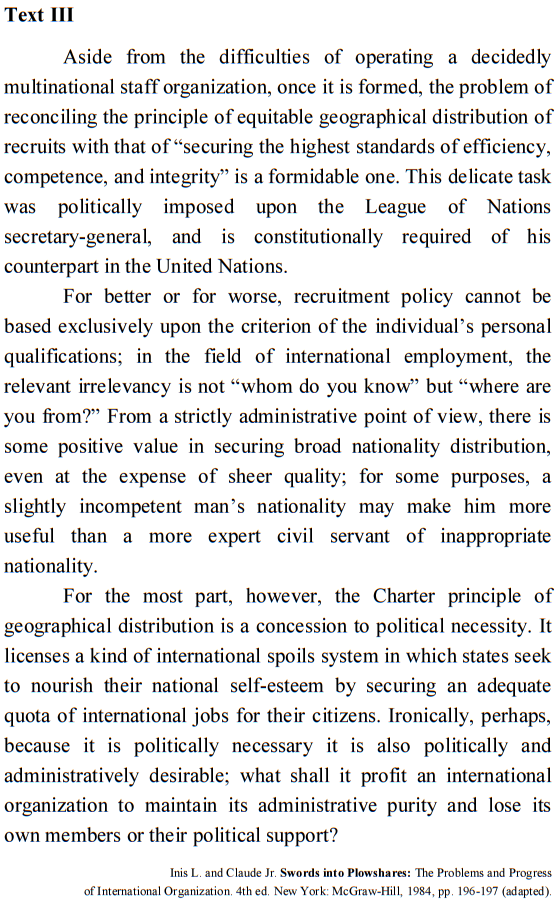 Text III

Aside from the difficulties of operating a decidedly multinational staff organization, once it is formed, the problem of reconciling the principle of equitable geographical distribution of recruits with that of “securing the highest standards of efficiency, competence, and integrity” is a formidable one. This delicate task was politically imposed upon the League of Nations secretary-general, and is constitutionally required of his counterpart in the United Nations.

For better or for worse, recruitment policy cannot be based exclusively upon the criterion of the individual’s personal qualifications; in the field of international employment, the relevant irrelevancy is not “whom do you know” but “where are you from?” From a strictly administrative point of view, there is some positive value in securing broad nationality distribution, even at the expense of sheer quality; for some purposes, a slightly incompetent man’s nationality may make him more useful than a more expert civil servant of inappropriate nationality.

For the most part, however, the Charter principle of geographical distribution is a concession to political necessity. It licenses a kind of international spoils system in which states seek to nourish their national self-esteem by securing an adequate quota of international jobs for their citizens. Ironically, perhaps, because it is politically necessary it is also politically and administratively desirable; what shall it profit an international organization to maintain its administrative purity and lose its own members or their political support?

Inis L. and Claude Jr. Swords into Plowshares: The Problems and Progress of International Organization. 4th ed. New York: McGraw-Hill, 1984, pp. 196-197 (adapted).